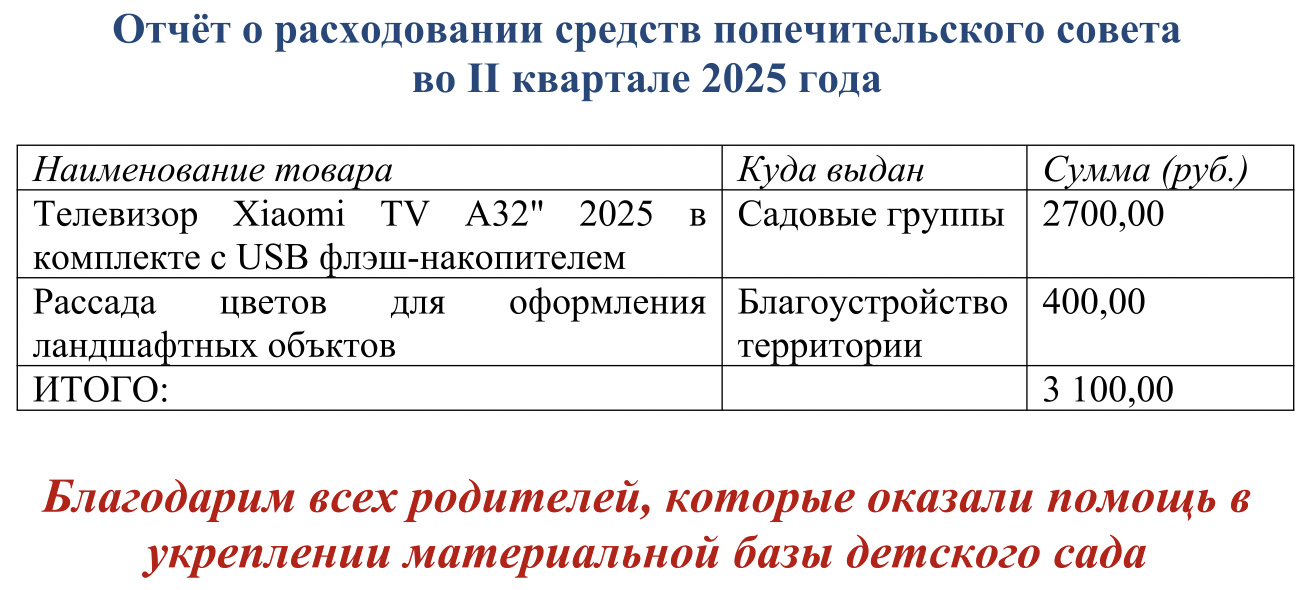 Отчёт о расходовании средств попечительского совета во II квартале 2025 года

| Наименование товара | Куда выдан | Сумма (руб.) |
|---|---|---|
| Телевизор Xiaomi TV A32" 2025 в комплекте с USB флэш-накопителем | Садовые группы | 2700,00 |
| Рассада цветов для оформления ландшафтных объктов | Благоустройство территории | 400,00 |
| ИТОГО: | | 3 100,00 |

Благодарим всех родителей, которые оказали помощь в укреплении материальной базы детского сада